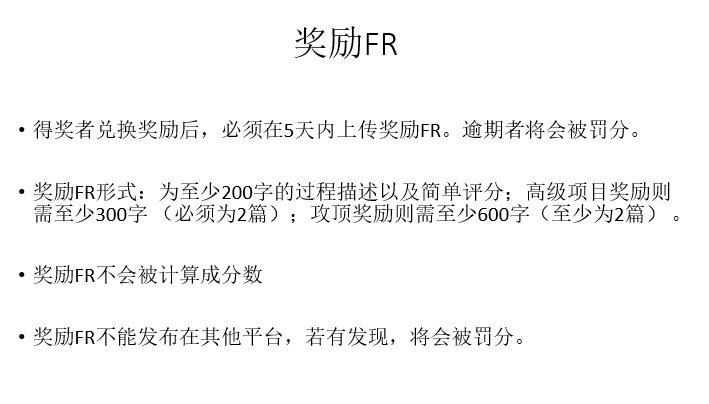 奖励FR

• 得奖者兑换奖励后，必须在5天内上传奖励FR。逾期者将会被罚分。

• 奖励FR形式：为至少200字的过程描述以及简单评分；高级项目奖励则需至少300字（必须为2篇）；攻顶奖励则需至少600字（至少为2篇）。

• 奖励FR不会被计算成分数

• 奖励FR不能发布在其他平台，若有发现，将会被罚分。